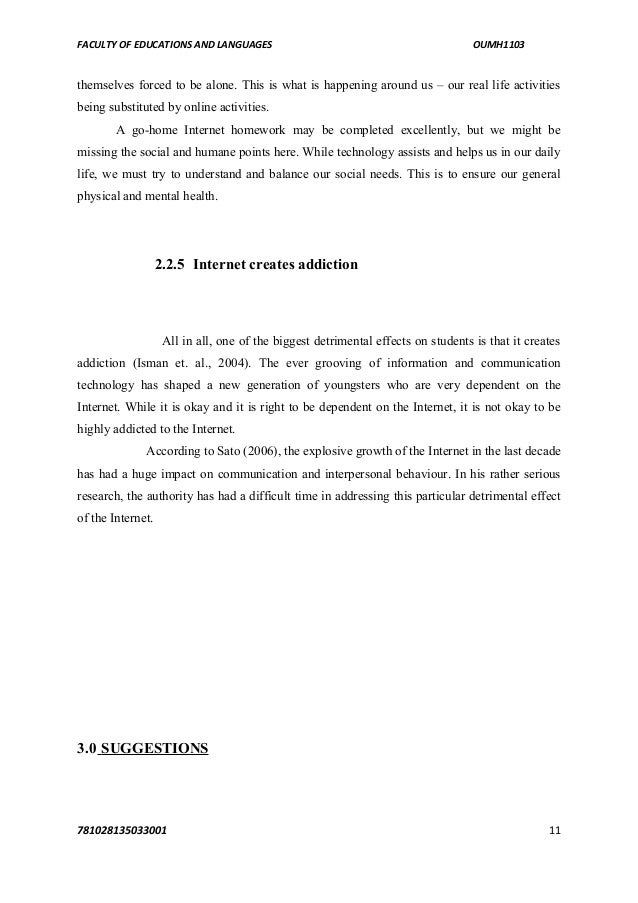 FACULTY OF EDUCATIONS AND LANGUAGES OUMH1103

themselves forced to be alone. This is what is happening around us – our real life activities being substituted by online activities.

A go-home Internet homework may be completed excellently, but we might be missing the social and humane points here. While technology assists and helps us in our daily life, we must try to understand and balance our social needs. This is to ensure our general physical and mental health.

2.2.5 Internet creates addiction

All in all, one of the biggest detrimental effects on students is that it creates addiction (Isman et. al., 2004). The ever grooving of information and communication technology has shaped a new generation of youngsters who are very dependent on the Internet. While it is okay and it is right to be dependent on the Internet, it is not okay to be highly addicted to the Internet.

According to Sato (2006), the explosive growth of the Internet in the last decade has had a huge impact on communication and interpersonal behaviour. In his rather serious research, the authority has had a difficult time in addressing this particular detrimental effect of the Internet.

3.0 SUGGESTIONS

781028135033001 11